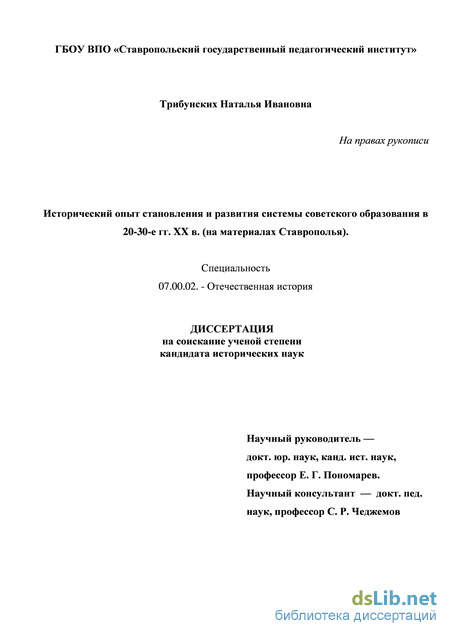 ГБОУ ВПО «Ставропольский государственный педагогический институт»

Трибунских Наталья Ивановна

На правах рукописи

Исторический опыт становления и развития системы советского образования в 20-30-е гг. XX в. (на материалах Ставрополья).

Специальность

07.00.02. - Отечественная история

ДИССЕРТАЦИЯ
на соискание ученой степени
кандидата исторических наук

Научный руководитель —
докт. юр. наук, канд. ист. наук,
профессор Е. Г. Пономарев.
Научный консультант — докт. пед. наук, профессор С. Р. Чеджемов

dsLib.net
библиотека диссертаций